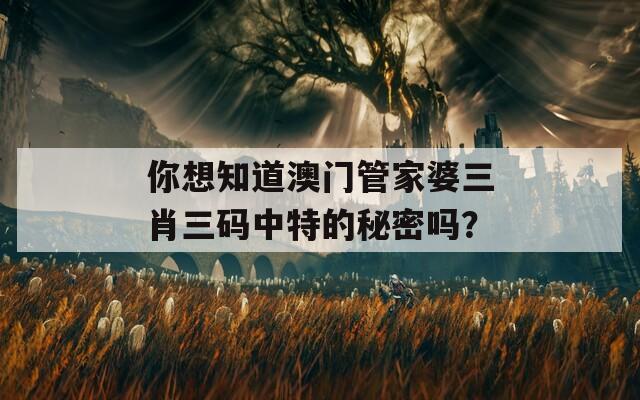 你想知道澳门管家婆三肖三码中特的秘密吗？